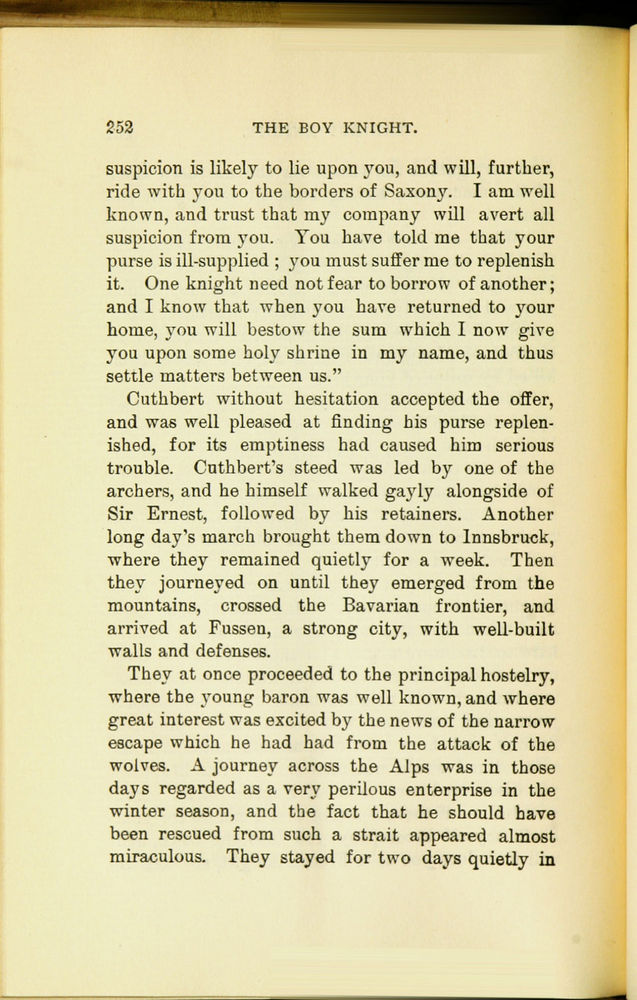 252 THE BOY KNIGHT.

suspicion is likely to lie upon you, and will, further, ride with you to the borders of Saxony. I am well known, and trust that my company will avert all suspicion from you. You have told me that your purse is ill-supplied ; you must suffer me to replenish it. One knight need not fear to borrow of another; and I know that when you have returned to your home, you will bestow the sum which I now give you upon some holy shrine in my name, and thus settle matters between us."

Cuthbert without hesitation accepted the offer, and was well pleased at finding his purse replenished, for its emptiness had caused him serious trouble. Cuthbert's steed was led by one of the archers, and he himself walked gayly alongside of Sir Ernest, followed by his retainers. Another long day's march brought them down to Innsbruck, where they remained quietly for a week. Then they journeyed on until they emerged from the mountains, crossed the Bavarian frontier, and arrived at Fussen, a strong city, with well-built walls and defenses.

They at once proceeded to the principal hostelry, where the young baron was well known, and where great interest was excited by the news of the narrow escape which he had had from the attack of the wolves. A journey across the Alps was in those days regarded as a very perilous enterprise in the winter season, and the fact that he should have been rescued from such a strait appeared almost miraculous. They stayed for two days quietly in